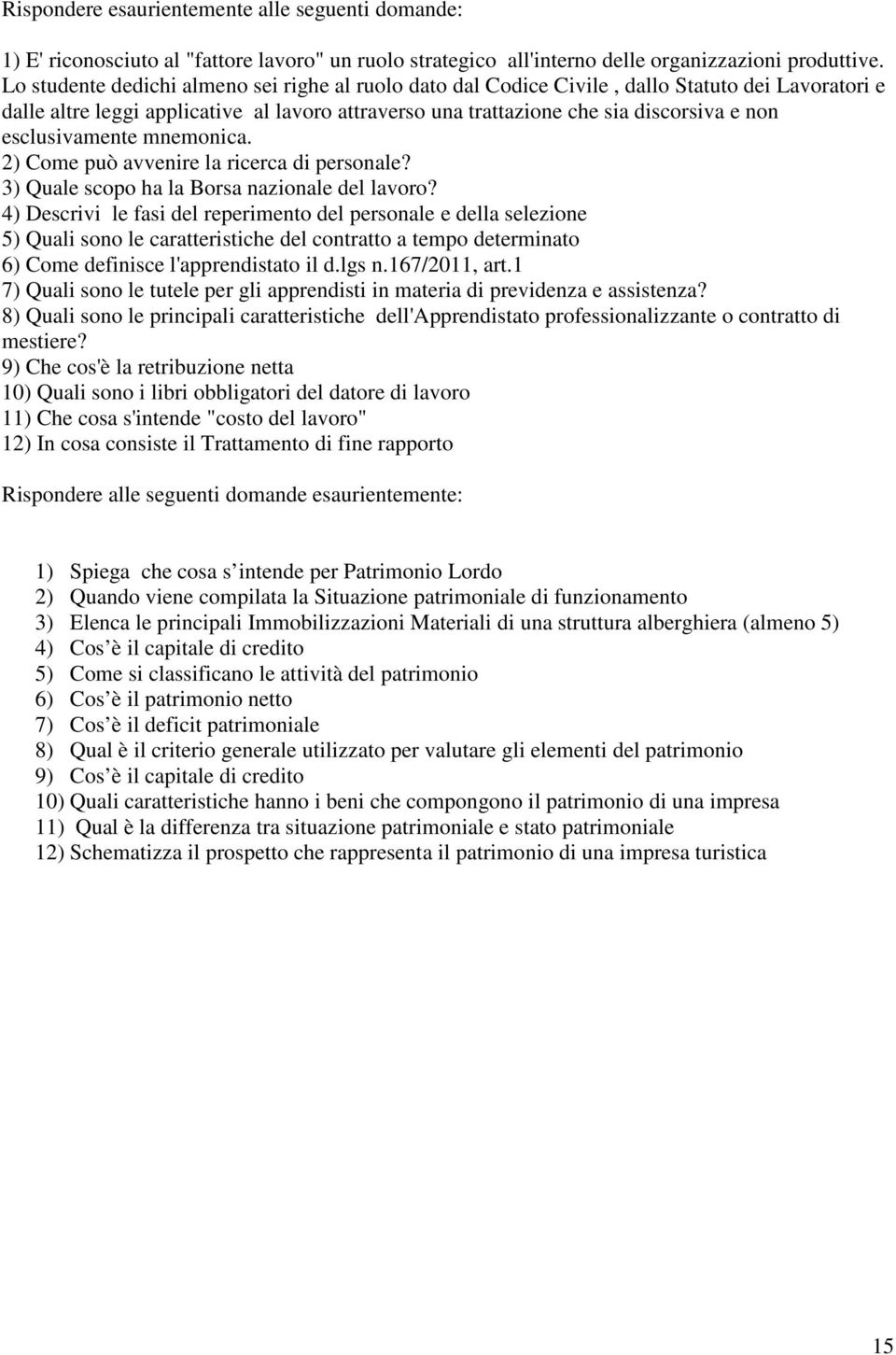 Rispondere esaurientemente alle seguenti domande:

1) E' riconosciuto al "fattore lavoro" un ruolo strategico all'interno delle organizzazioni produttive. Lo studente dedichi almeno sei righe al ruolo dato dal Codice Civile , dallo Statuto dei Lavoratori e dalle altre leggi applicative al lavoro attraverso una trattazione che sia discorsiva e non esclusivamente mnemonica.
2) Come può avvenire la ricerca di personale?
3) Quale scopo ha la Borsa nazionale del lavoro?
4) Descrivi le fasi del reperimento del personale e della selezione
5) Quali sono le caratteristiche del contratto a tempo determinato
6) Come definisce l'apprendistato il d.lgs n.167/2011, art.1
7) Quali sono le tutele per gli apprendisti in materia di previdenza e assistenza?
8) Quali sono le principali caratteristiche dell'Apprendistato professionalizzante o contratto di mestiere?
9) Che cos'è la retribuzione netta
10) Quali sono i libri obbligatori del datore di lavoro
11) Che cosa s'intende "costo del lavoro"
12) In cosa consiste il Trattamento di fine rapporto

Rispondere alle seguenti domande esaurientemente:

1) Spiega che cosa s intende per Patrimonio Lordo
2) Quando viene compilata la Situazione patrimoniale di funzionamento
3) Elenca le principali Immobilizzazioni Materiali di una struttura alberghiera (almeno 5)
4) Cos è il capitale di credito
5) Come si classificano le attività del patrimonio
6) Cos è il patrimonio netto
7) Cos è il deficit patrimoniale
8) Qual è il criterio generale utilizzato per valutare gli elementi del patrimonio
9) Cos è il capitale di credito
10) Quali caratteristiche hanno i beni che compongono il patrimonio di una impresa
11) Qual è la differenza tra situazione patrimoniale e stato patrimoniale
12) Schematizza il prospetto che rappresenta il patrimonio di una impresa turistica

15